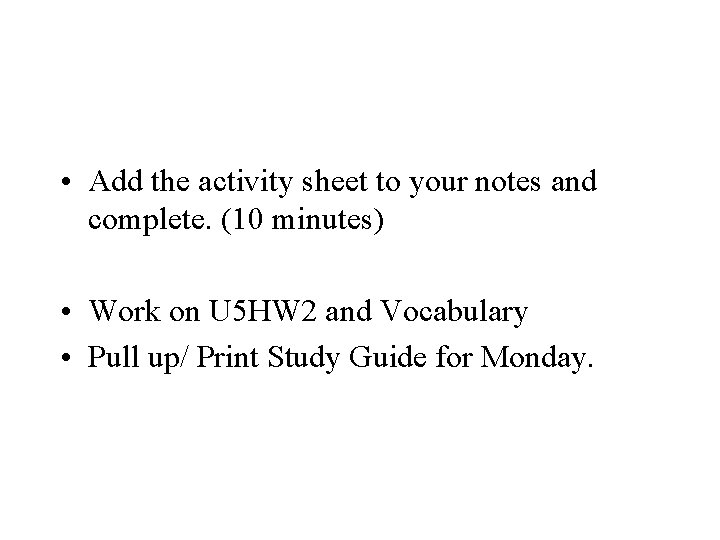 • Add the activity sheet to your notes and complete. (10 minutes)

• Work on U5HW2 and Vocabulary
• Pull up/ Print Study Guide for Monday.